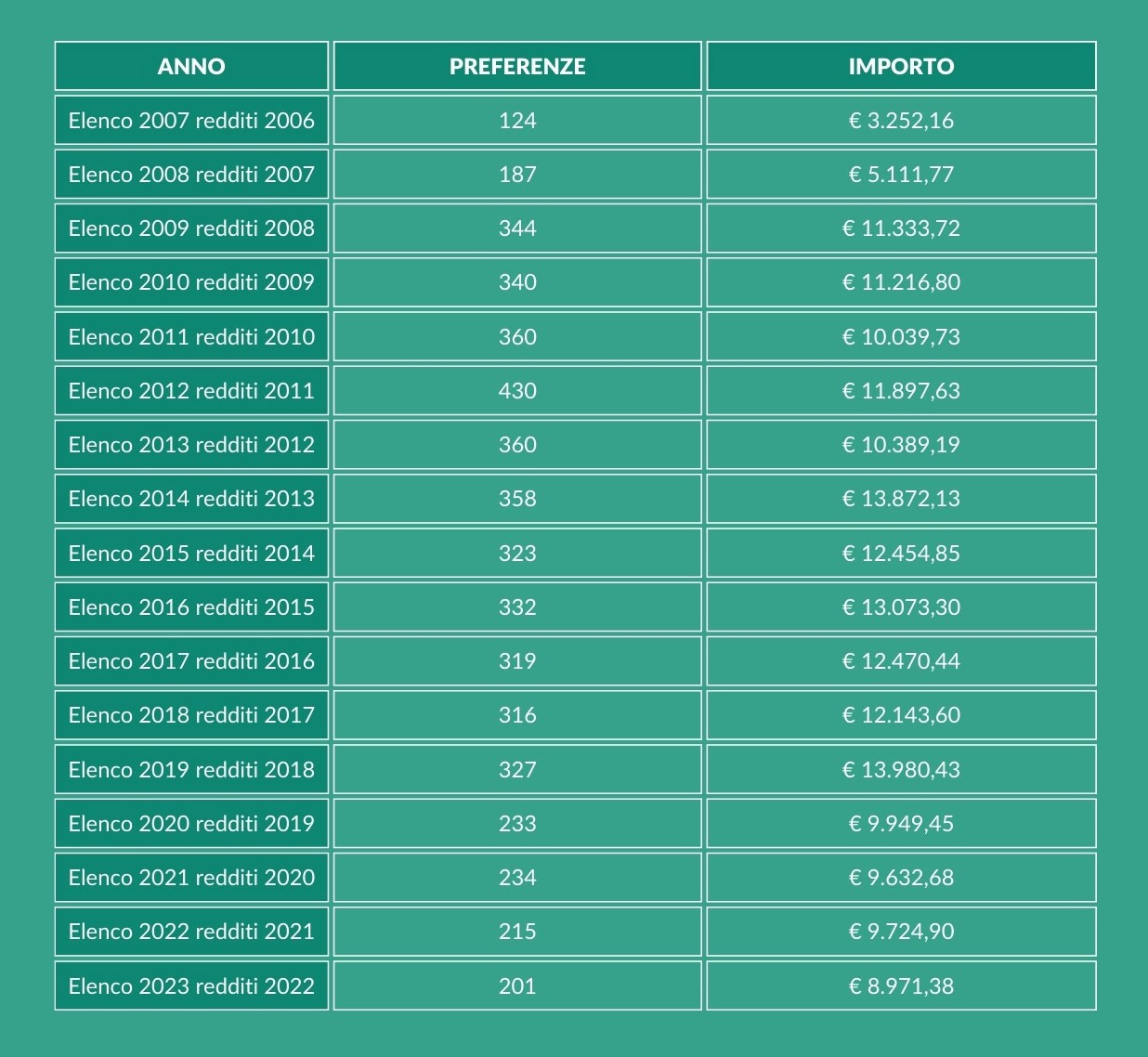 | ANNO | PREFERENZE | IMPORTO |
|---|---|---|
| Elenco 2007 redditi 2006 | 124 | € 3.252,16 |
| Elenco 2008 redditi 2007 | 187 | € 5.111,77 |
| Elenco 2009 redditi 2008 | 344 | € 11.333,72 |
| Elenco 2010 redditi 2009 | 340 | € 11.216,80 |
| Elenco 2011 redditi 2010 | 360 | € 10.039,73 |
| Elenco 2012 redditi 2011 | 430 | € 11.897,63 |
| Elenco 2013 redditi 2012 | 360 | € 10.389,19 |
| Elenco 2014 redditi 2013 | 358 | € 13.872,13 |
| Elenco 2015 redditi 2014 | 323 | € 12.454,85 |
| Elenco 2016 redditi 2015 | 332 | € 13.073,30 |
| Elenco 2017 redditi 2016 | 319 | € 12.470,44 |
| Elenco 2018 redditi 2017 | 316 | € 12.143,60 |
| Elenco 2019 redditi 2018 | 327 | € 13.980,43 |
| Elenco 2020 redditi 2019 | 233 | € 9.949,45 |
| Elenco 2021 redditi 2020 | 234 | € 9.632,68 |
| Elenco 2022 redditi 2021 | 215 | € 9.724,90 |
| Elenco 2023 redditi 2022 | 201 | € 8.971,38 |